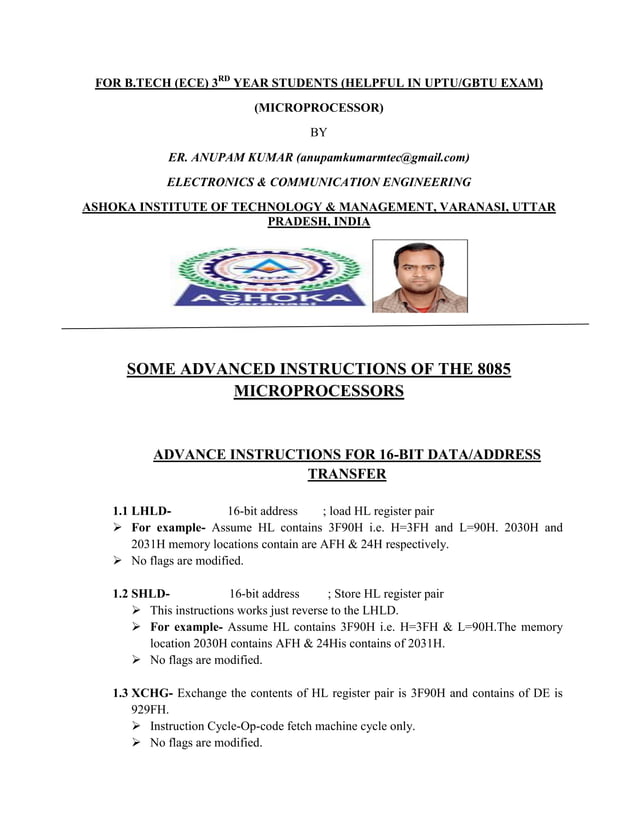 FOR B.TECH (ECE) 3$^{RD}$ YEAR STUDENTS (HELPFUL IN UPTU/GBTU EXAM)

(MICROPROCESSOR)

BY

ER. ANUPAM KUMAR (anupamkumarmtec@gmail.com)

ELECTRONICS & COMMUNICATION ENGINEERING

ASHOKA INSTITUTE OF TECHNOLOGY & MANAGEMENT, VARANASI, UTTAR PRADESH, INDIA

ASHOKA
Varanasi

SOME ADVANCED INSTRUCTIONS OF THE 8085 MICROPROCESSORS

ADVANCE INSTRUCTIONS FOR 16-BIT DATA/ADDRESS TRANSFER

1.1 LHLD- 16-bit address ; load HL register pair
➢ For example- Assume HL contains 3F90H i.e. H=3FH and L=90H. 2030H and 2031H memory locations contain are AFH & 24H respectively.
➢ No flags are modified.

1.2 SHLD- 16-bit address ; Store HL register pair
➢ This instructions works just reverse to the LHLD.
➢ For example- Assume HL contains 3F90H i.e. H=3FH & L=90H.The memory location 2030H contains AFH & 24His contains of 2031H.
➢ No flags are modified.

1.3 XCHG- Exchange the contents of HL register pair is 3F90H and contains of DE is 929FH.
➢ Instruction Cycle-Op-code fetch machine cycle only.
➢ No flags are modified.